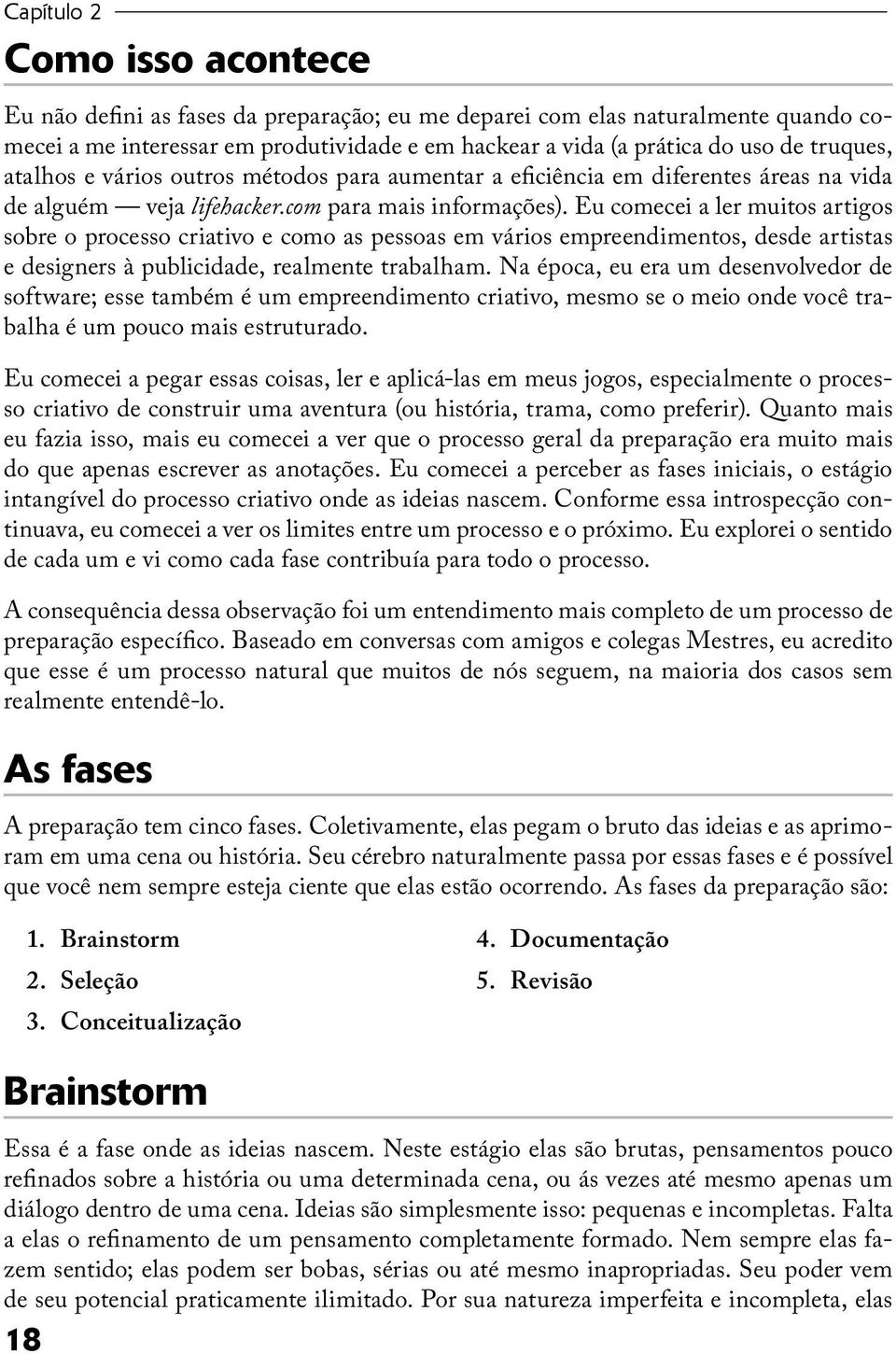 Capítulo 2

Como isso acontece

Eu não defini as fases da preparação; eu me deparei com elas naturalmente quando comecei a me interessar em produtividade e em hackear a vida (a prática do uso de truques, atalhos e vários outros métodos para aumentar a eficiência em diferentes áreas na vida de alguém — veja lifehacker.com para mais informações). Eu comecei a ler muitos artigos sobre o processo criativo e como as pessoas em vários empreendimentos, desde artistas e designers à publicidade, realmente trabalham. Na época, eu era um desenvolvedor de software; esse também é um empreendimento criativo, mesmo se o meio onde você trabalha é um pouco mais estruturado.

Eu comecei a pegar essas coisas, ler e aplicá-las em meus jogos, especialmente o processo criativo de construir uma aventura (ou história, trama, como preferir). Quanto mais eu fazia isso, mais eu comecei a ver que o processo geral da preparação era muito mais do que apenas escrever as anotações. Eu comecei a perceber as fases iniciais, o estágio intangível do processo criativo onde as ideias nascem. Conforme essa introspecção continuava, eu comecei a ver os limites entre um processo e o próximo. Eu explorei o sentido de cada um e vi como cada fase contribuía para todo o processo.

A consequência dessa observação foi um entendimento mais completo de um processo de preparação específico. Baseado em conversas com amigos e colegas Mestres, eu acredito que esse é um processo natural que muitos de nós seguem, na maioria dos casos sem realmente entendê-lo.

As fases

A preparação tem cinco fases. Coletivamente, elas pegam o bruto das ideias e as aprimoram em uma cena ou história. Seu cérebro naturalmente passa por essas fases e é possível que você nem sempre esteja ciente que elas estão ocorrendo. As fases da preparação são:

1. Brainstorm
2. Seleção
3. Conceitualização
4. Documentação
5. Revisão

Brainstorm

Essa é a fase onde as ideias nascem. Neste estágio elas são brutas, pensamentos pouco refinados sobre a história ou uma determinada cena, ou ás vezes até mesmo apenas um diálogo dentro de uma cena. Ideias são simplesmente isso: pequenas e incompletas. Falta a elas o refinamento de um pensamento completamente formado. Nem sempre elas fazem sentido; elas podem ser bobas, sérias ou até mesmo inapropriadas. Seu poder vem de seu potencial praticamente ilimitado. Por sua natureza imperfeita e incompleta, elas

18